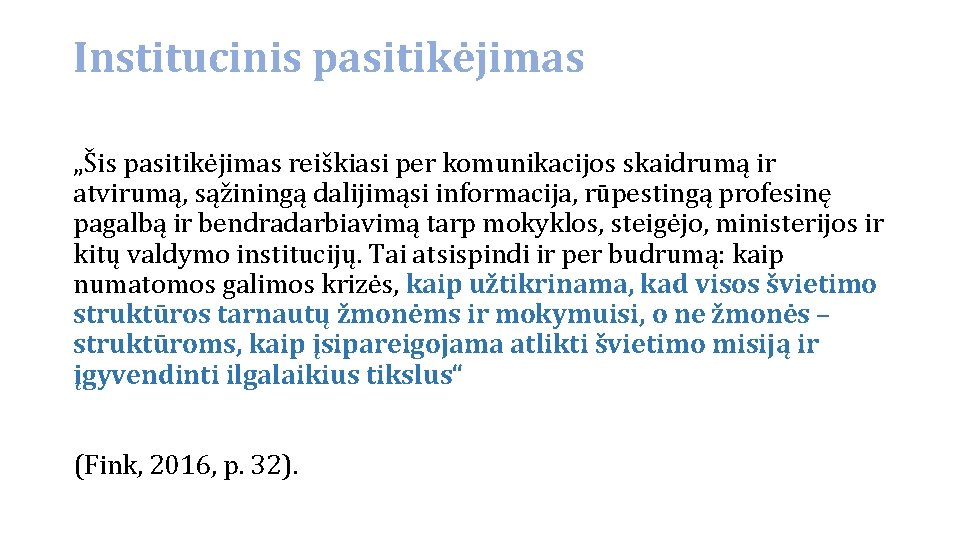 Institucinis pasitikėjimas

„Šis pasitikėjimas reiškiasi per komunikacijos skaidrumą ir atvirumą, sąžiningą dalijimąsi informacija, rūpestingą profesinę pagalbą ir bendradarbiavimą tarp mokyklos, steigėjo, ministerijos ir kitų valdymo institucijų. Tai atsispindi ir per budrumą: kaip numatomos galimos krizės, kaip užtikrinama, kad visos švietimo struktūros tarnautų žmonėms ir mokymuisi, o ne žmonės – struktūroms, kaip įsipareigojama atlikti švietimo misiją ir įgyvendinti ilgalaikius tikslus“

(Fink, 2016, p. 32).